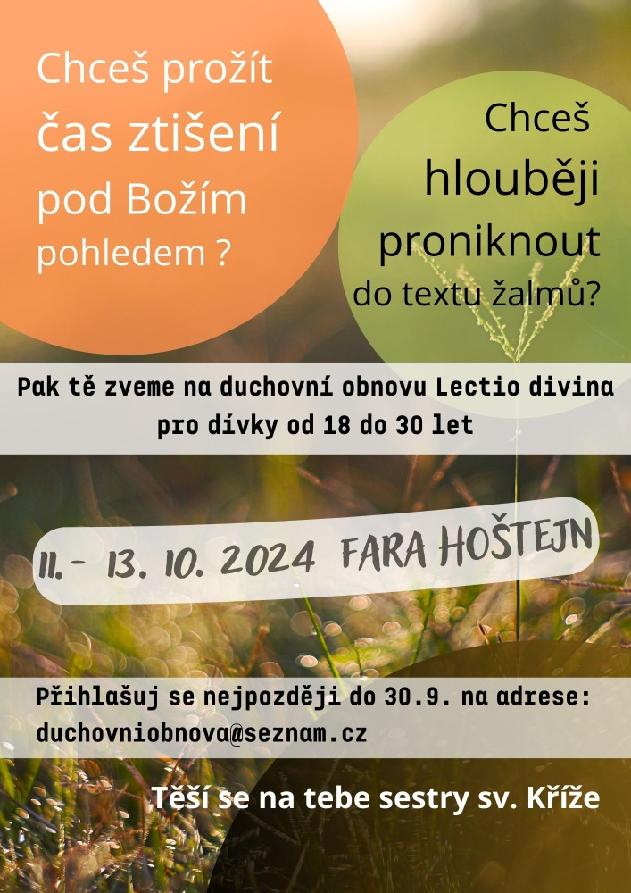 Chceš prožít čas ztišení pod Božím pohledem ?

Chceš hlouběji proniknout do textu žalmů?

Pak tě zveme na duchovní obnovu Lectio divina pro dívky od 18 do 30 let

11. - 13. 10. 2024 FARA HOŠTEJN

Přihlašuj se nejpozději do 30.9. na adrese:
duchovniobnova@seznam.cz

Těší se na tebe sestry sv. Kříže